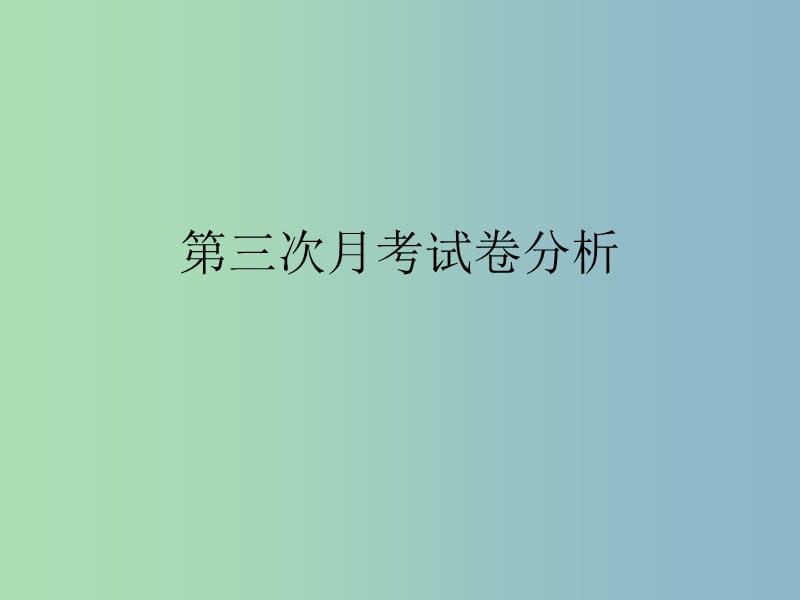 第三次月考试卷分析